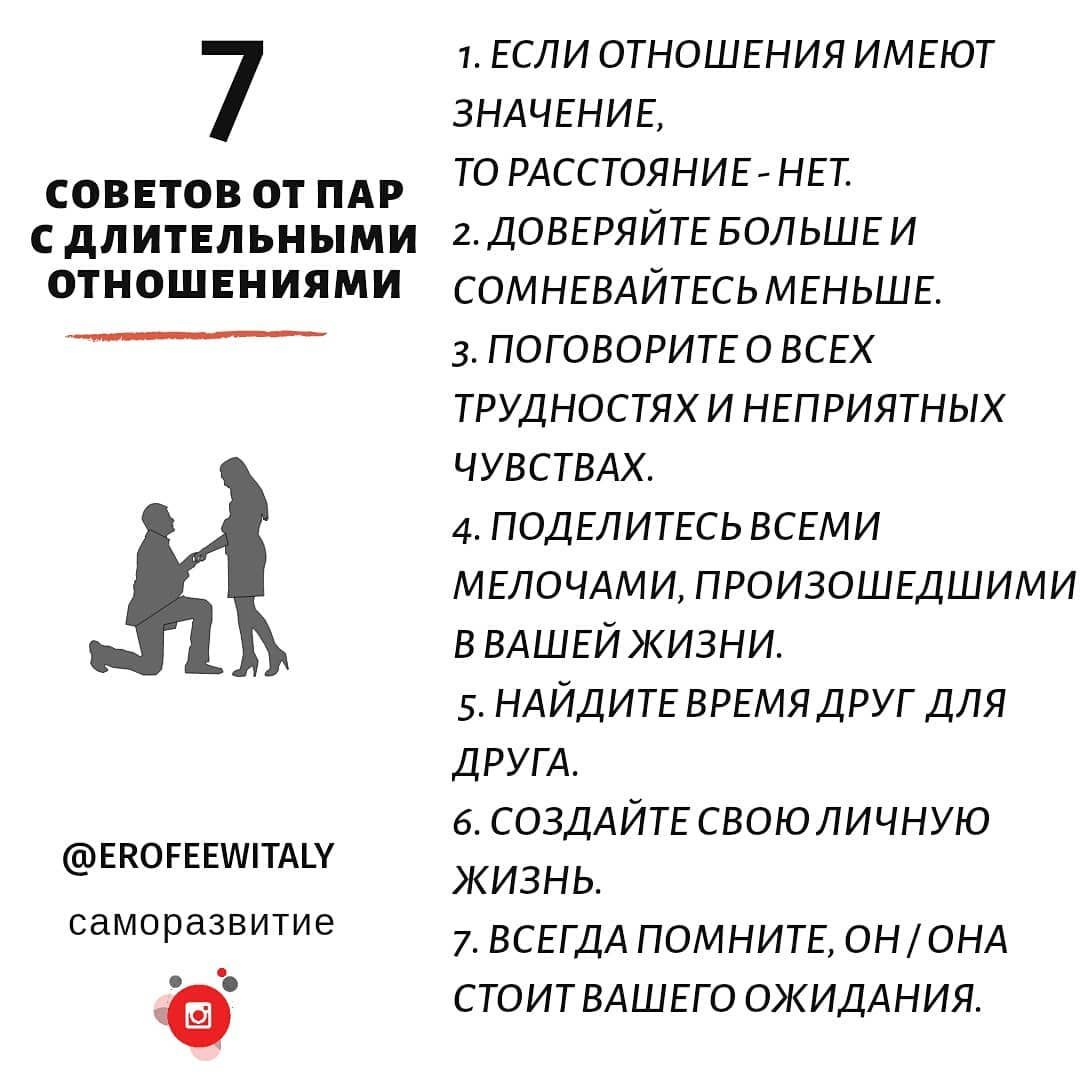 7

СОВЕТОВ ОТ ПАР С ДЛИТЕЛЬНЫМИ ОТНОШЕНИЯМИ

@EROFEEWITALY

саморазвитие

1. ЕСЛИ ОТНОШЕНИЯ ИМЕЮТ ЗНАЧЕНИЕ,
ТО РАССТОЯНИЕ - НЕТ.
2. ДОВЕРЯЙТЕ БОЛЬШЕ И СОМНЕВАЙТЕСЬ МЕНЬШЕ.
3. ПОГОВОРИТЕ О ВСЕХ ТРУДНОСТЯХ И НЕПРИЯТНЫХ ЧУВСТВАХ.
4. ПОДЕЛИТЕСЬ ВСЕМИ МЕЛОЧАМИ, ПРОИЗОШЕДШИМИ В ВАШЕЙ ЖИЗНИ.
5. НАЙДИТЕ ВРЕМЯ ДРУГ ДЛЯ ДРУГА.
6. СОЗДАЙТЕ СВОЮ ЛИЧНУЮ ЖИЗНЬ.
7. ВСЕГДА ПОМНИТЕ, ОН / ОНА СТОИТ ВАШЕГО ОЖИДАНИЯ.